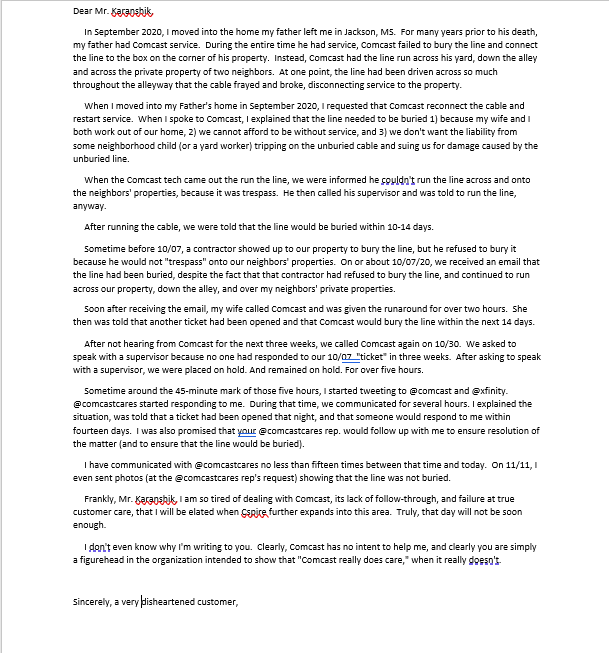 Dear Mr. Karanshik,

In September 2020, I moved into the home my father left me in Jackson, MS. For many years prior to his death, my father had Comcast service. During the entire time he had service, Comcast failed to bury the line and connect the line to the box on the corner of his property. Instead, Comcast had the line run across his yard, down the alley and across the private property of two neighbors. At one point, the line had been driven across so much throughout the alleyway that the cable frayed and broke, disconnecting service to the property.

When I moved into my Father's home in September 2020, I requested that Comcast reconnect the cable and restart service. When I spoke to Comcast, I explained that the line needed to be buried 1) because my wife and I both work out of our home, 2) we cannot afford to be without service, and 3) we don't want the liability from some neighborhood child (or a yard worker) tripping on the unburied cable and suing us for damage caused by the unburied line.

When the Comcast tech came out the run the line, we were informed he couldn't run the line across and onto the neighbors' properties, because it was trespass. He then called his supervisor and was told to run the line, anyway.

After running the cable, we were told that the line would be buried within 10-14 days.

Sometime before 10/07, a contractor showed up to our property to bury the line, but he refused to bury it because he would not "trespass" onto our neighbors' properties. On or about 10/07/20, we received an email that the line had been buried, despite the fact that that contractor had refused to bury the line, and continued to run across our property, down the alley, and over my neighbors' private properties.

Soon after receiving the email, my wife called Comcast and was given the runaround for over two hours. She then was told that another ticket had been opened and that Comcast would bury the line within the next 14 days.

After not hearing from Comcast for the next three weeks, we called Comcast again on 10/30. We asked to speak with a supervisor because no one had responded to our 10/07 "ticket" in three weeks. After asking to speak with a supervisor, we were placed on hold. And remained on hold. For over five hours.

Sometime around the 45-minute mark of those five hours, I started tweeting to @comcast and @xfinity. @comcastcares started responding to me. During that time, we communicated for several hours. I explained the situation, was told that a ticket had been opened that night, and that someone would respond to me within fourteen days. I was also promised that your @comcastcares rep. would follow up with me to ensure resolution of the matter (and to ensure that the line would be buried).

I have communicated with @comcastcares no less than fifteen times between that time and today. On 11/11, I even sent photos (at the @comcastcares rep's request) showing that the line was not buried.

Frankly, Mr. Karanshik, I am so tired of dealing with Comcast, its lack of follow-through, and failure at true customer care, that I will be elated when Cspire further expands into this area. Truly, that day will not be soon enough.

I don't even know why I'm writing to you. Clearly, Comcast has no intent to help me, and clearly you are simply a figurehead in the organization intended to show that "Comcast really does care," when it really doesn't.

Sincerely, a very disheartened customer,